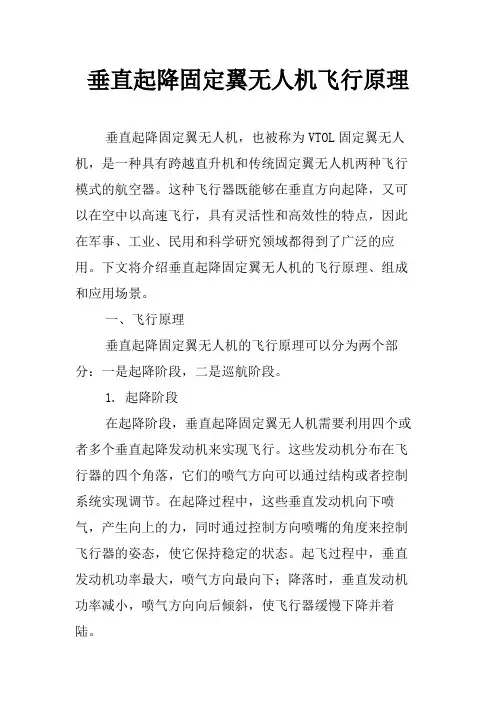 垂直起降固定翼无人机飞行原理

垂直起降固定翼无人机，也被称为VTOL固定翼无人机，是一种具有跨越直升机和传统固定翼无人机两种飞行模式的航空器。这种飞行器既能够在垂直方向起降，又可以在空中以高速飞行，具有灵活性和高效性的特点，因此在军事、工业、民用和科学研究领域都得到了广泛的应用。下文将介绍垂直起降固定翼无人机的飞行原理、组成和应用场景。

一、飞行原理

垂直起降固定翼无人机的飞行原理可以分为两个部分：一是起降阶段，二是巡航阶段。

1. 起降阶段

在起降阶段，垂直起降固定翼无人机需要利用四个或者多个垂直起降发动机来实现飞行。这些发动机分布在飞行器的四个角落，它们的喷气方向可以通过结构或者控制系统实现调节。在起降过程中，这些垂直发动机向下喷气，产生向上的力，同时通过控制方向喷嘴的角度来控制飞行器的姿态，使它保持稳定的状态。起飞过程中，垂直发动机功率最大，喷气方向最向下；降落时，垂直发动机功率减小，喷气方向向后倾斜，使飞行器缓慢下降并着陆。